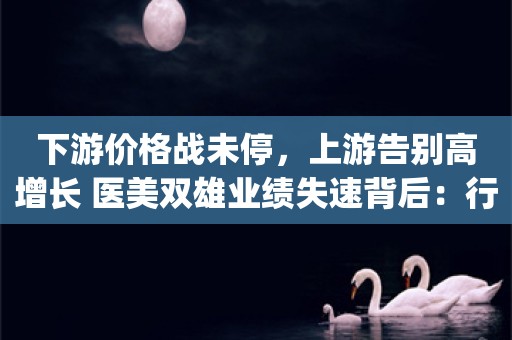 下游价格战未停，上游告别高增长 医美双雄业绩失速背后：行